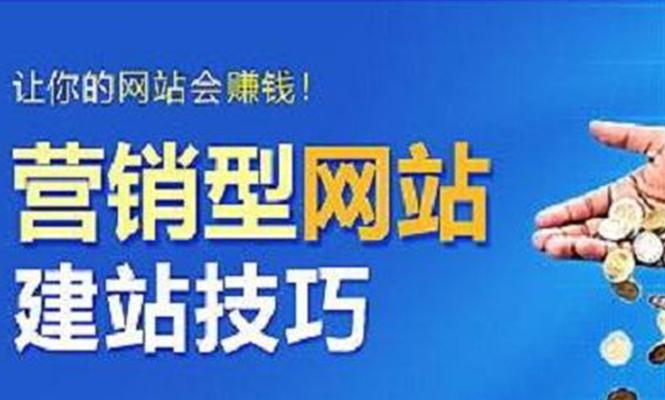 让你的网站会赚钱！

营销型网站
建站技巧